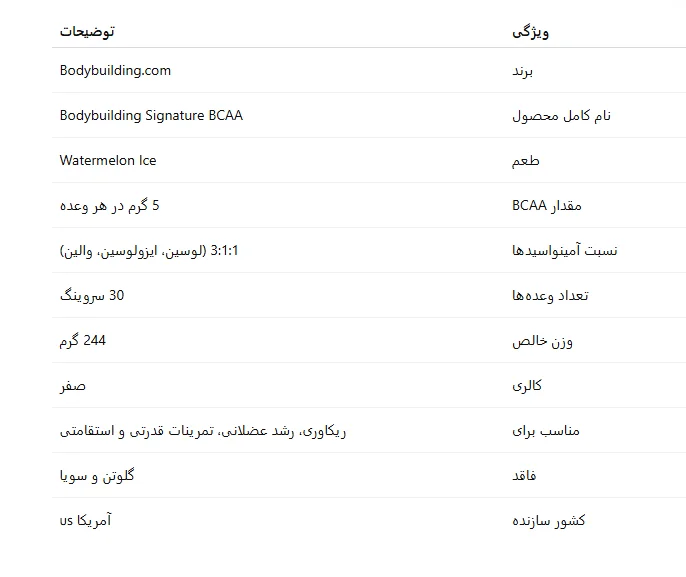 | ویژگی | توضیحات |
|---|---|
| برند | Bodybuilding.com |
| نام کامل محصول | Bodybuilding Signature BCAA |
| طعم | Watermelon Ice |
| مقدار BCAA | 5 گرم در هر وعده |
| نسبت آمینواسیدها | 3:1:1 (لوسین، ایزولوسین، والین) |
| تعداد وعده‌ها | 30 سروینگ |
| وزن خالص | 244 گرم |
| کالری | صفر |
| مناسب برای | ریکاوری، رشد عضلانی، تمرینات قدرتی و استقامتی |
| فاقد | گلوتن و سویا |
| کشور سازنده | آمریکا us |